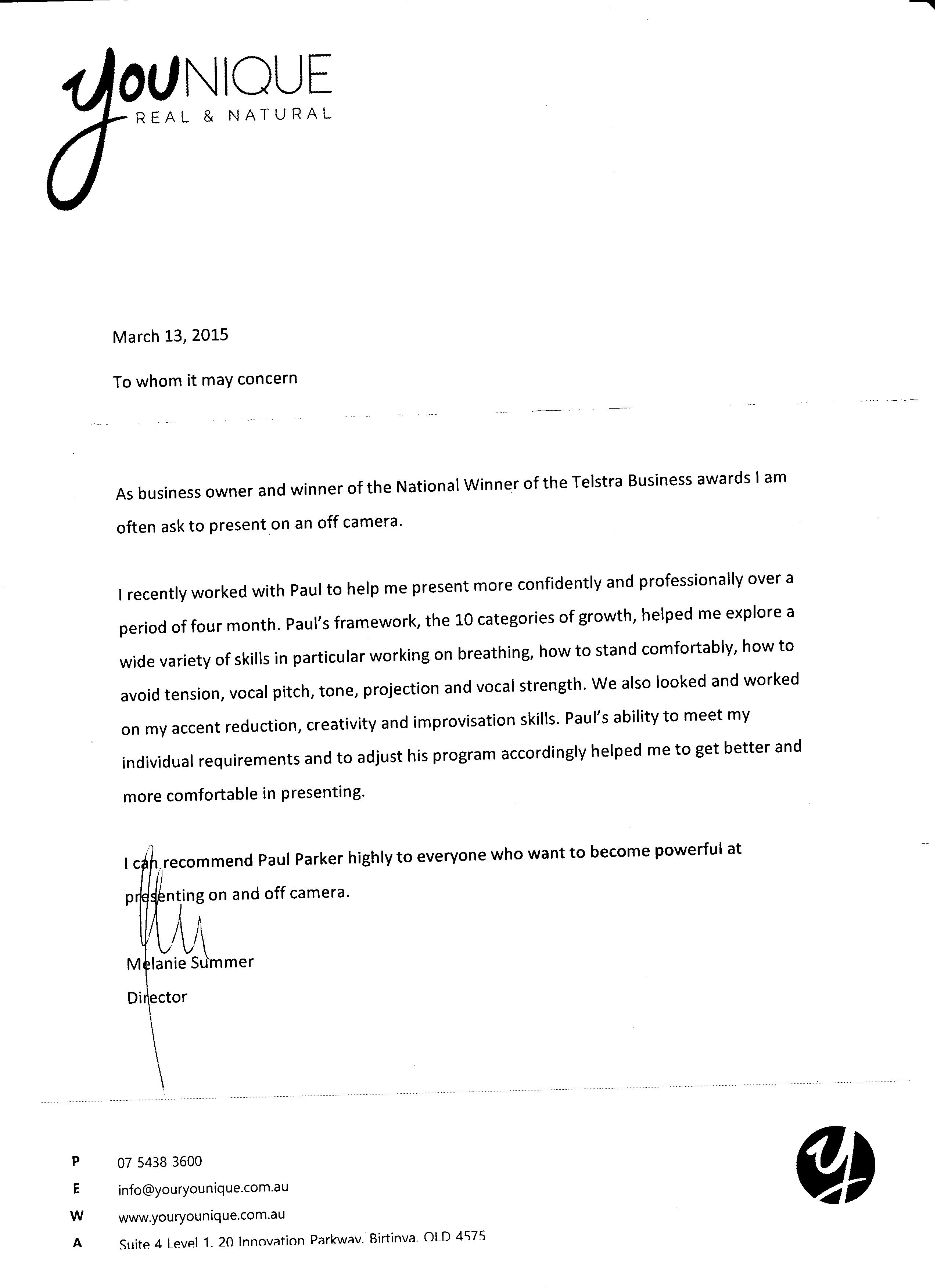 YOUNIQUE
REAL & NATURAL

March 13, 2015

To whom it may concern

As business owner and winner of the National Winner of the Telstra Business awards I am often ask to present on an off camera.

I recently worked with Paul to help me present more confidently and professionally over a period of four month. Paul's framework, the 10 categories of growth, helped me explore a wide variety of skills in particular working on breathing, how to stand comfortably, how to avoid tension, vocal pitch, tone, projection and vocal strength. We also looked and worked on my accent reduction, creativity and improvisation skills. Paul's ability to meet my individual requirements and to adjust his program accordingly helped me to get better and more comfortable in presenting.

I can recommend Paul Parker highly to everyone who want to become powerful at presenting on and off camera.

Melanie Summer
Director

P 07 5438 3600
E info@youryounique.com.au
W www.youryounique.com.au
A Suite 4 Level 1, 20 Innovation Parkway, Birtinya, QLD 4575